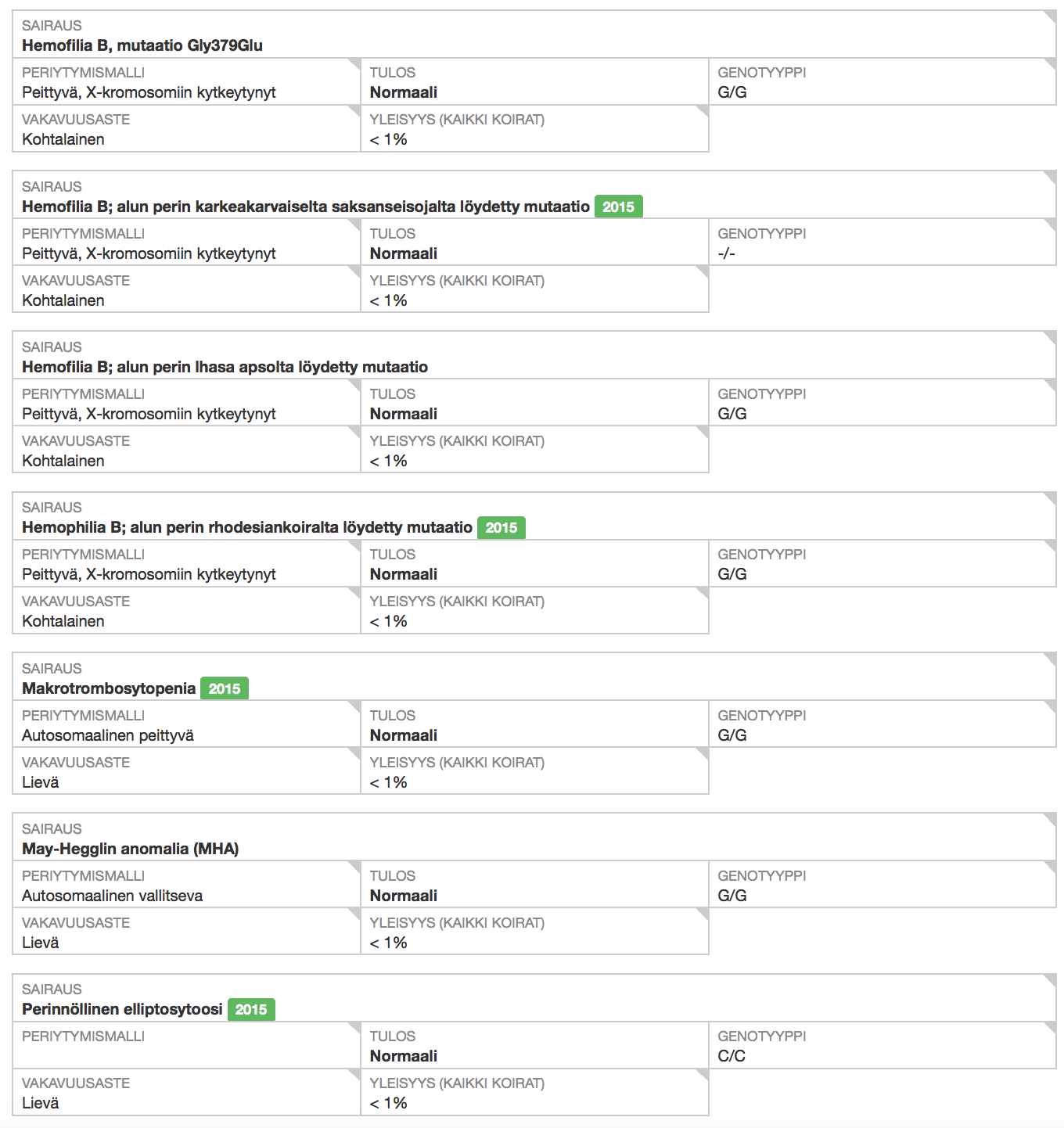 SAIRAUS
Hemofilia B, mutaatio Gly379Glu

PERIYTYMISMALLI
Peittyvä, X-kromosomiin kytkeytynyt

TULOS
Normaali

GENOTYYPPI
G/G

VAKAVUUSASTE
Kohtalainen

YLEISYYS (KAIKKI KOIRAT)
< 1%

SAIRAUS
Hemofilia B; alun perin karkeakarvaiselta saksanseisojalta löydetty mutaatio 2015

PERIYTYMISMALLI
Peittyvä, X-kromosomiin kytkeytynyt

TULOS
Normaali

GENOTYYPPI
-/-

VAKAVUUSASTE
Kohtalainen

YLEISYYS (KAIKKI KOIRAT)
< 1%

SAIRAUS
Hemofilia B; alun perin lhasa apsolta löydetty mutaatio

PERIYTYMISMALLI
Peittyvä, X-kromosomiin kytkeytynyt

TULOS
Normaali

GENOTYYPPI
G/G

VAKAVUUSASTE
Kohtalainen

YLEISYYS (KAIKKI KOIRAT)
< 1%

SAIRAUS
Hemophilia B; alun perin rhodesiankoiralta löydetty mutaatio 2015

PERIYTYMISMALLI
Peittyvä, X-kromosomiin kytkeytynyt

TULOS
Normaali

GENOTYYPPI
G/G

VAKAVUUSASTE
Kohtalainen

YLEISYYS (KAIKKI KOIRAT)
< 1%

SAIRAUS
Makrotrombosytopenia 2015

PERIYTYMISMALLI
Autosomaalinen peittyvä

TULOS
Normaali

GENOTYYPPI
G/G

VAKAVUUSASTE
Lievä

YLEISYYS (KAIKKI KOIRAT)
< 1%

SAIRAUS
May-Hegglin anomalia (MHA)

PERIYTYMISMALLI
Autosomaalinen vallitseva

TULOS
Normaali

GENOTYYPPI
G/G

VAKAVUUSASTE
Lievä

YLEISYYS (KAIKKI KOIRAT)
< 1%

SAIRAUS
Perinnöllinen elliptosytoosi 2015

PERIYTYMISMALLI

TULOS
Normaali

GENOTYYPPI
C/C

VAKAVUUSASTE
Lievä

YLEISYYS (KAIKKI KOIRAT)
< 1%